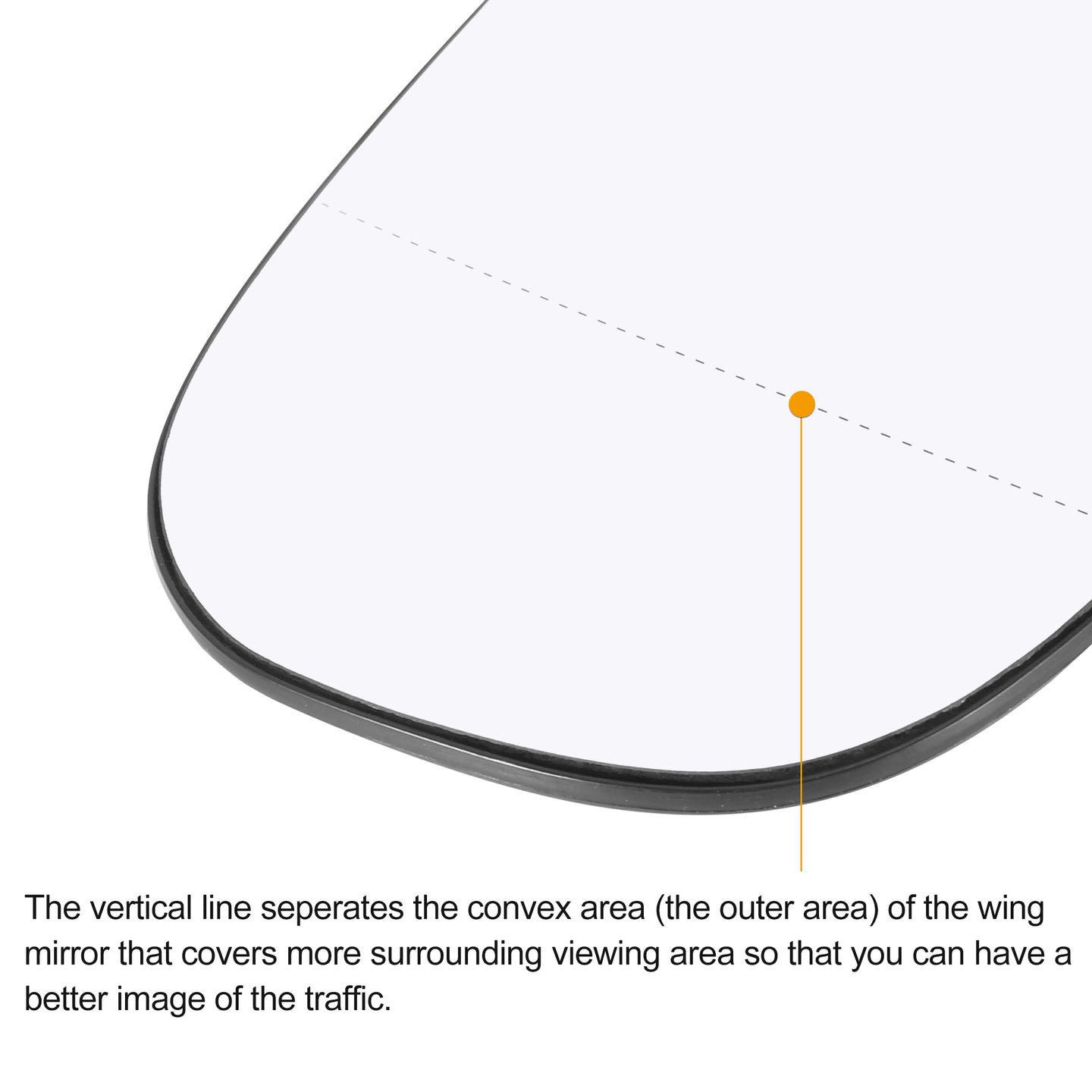 The vertical line seperates the convex area (the outer area) of the wing mirror that covers more surrounding viewing area so that you can have a better image of the traffic.